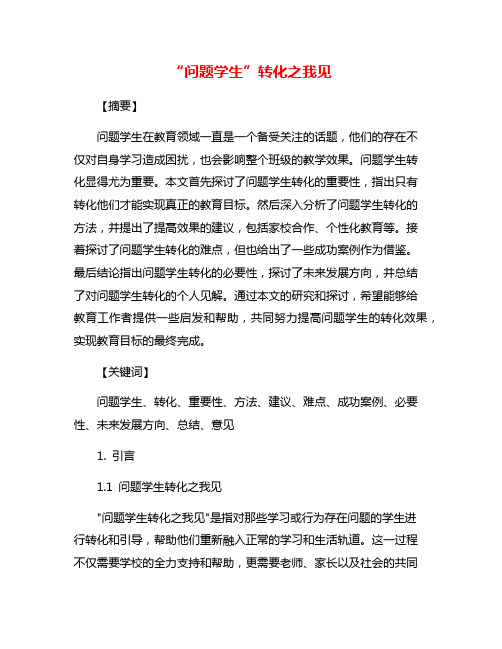 “问题学生”转化之我见

【摘要】

问题学生在教育领域一直是一个备受关注的话题，他们的存在不仅对自身学习造成困扰，也会影响整个班级的教学效果。问题学生转化显得尤为重要。本文首先探讨了问题学生转化的重要性，指出只有转化他们才能实现真正的教育目标。然后深入分析了问题学生转化的方法，并提出了提高效果的建议，包括家校合作、个性化教育等。接着探讨了问题学生转化的难点，但也给出了一些成功案例作为借鉴。最后结论指出问题学生转化的必要性，探讨了未来发展方向，并总结了对问题学生转化的个人见解。通过本文的研究和探讨，希望能够给教育工作者提供一些启发和帮助，共同努力提高问题学生的转化效果，实现教育目标的最终完成。

【关键词】

问题学生、转化、重要性、方法、建议、难点、成功案例、必要性、未来发展方向、总结、意见

1. 引言

1.1 问题学生转化之我见

"问题学生转化之我见"是指对那些学习或行为存在问题的学生进行转化和引导，帮助他们重新融入正常的学习和生活轨道。这一过程不仅需要学校的全力支持和帮助，更需要老师、家长以及社会的共同